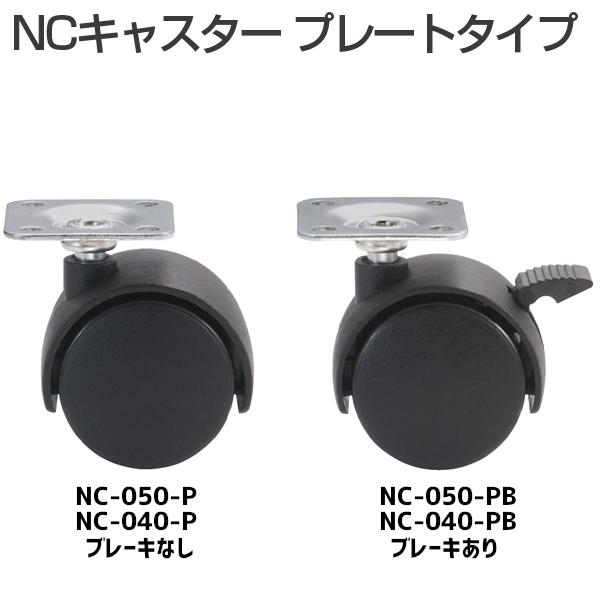 NCキャスター プレートタイプ

NC-050-P
NC-040-P
ブレーキなし

NC-050-PB
NC-040-PB
ブレーキあり